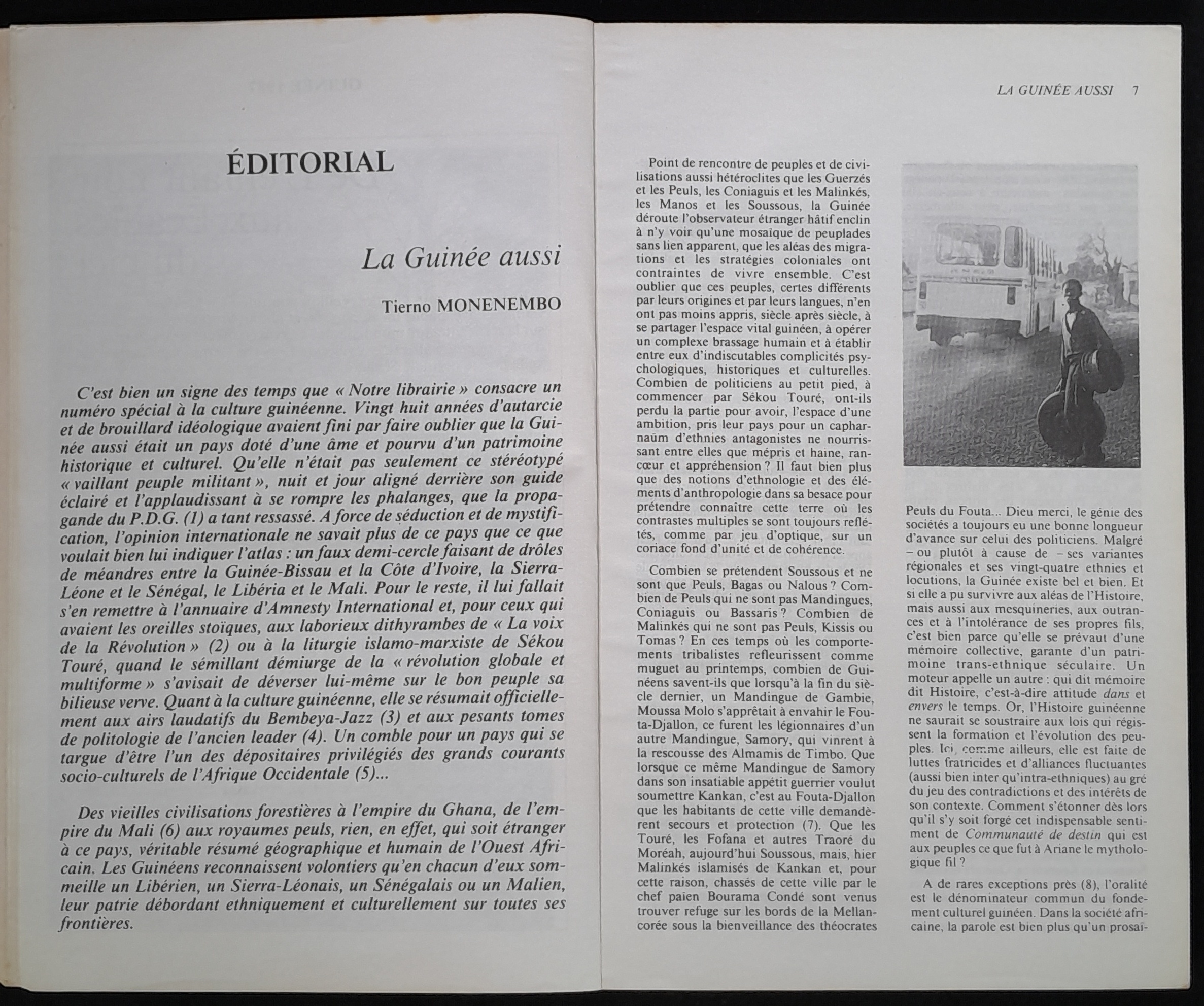 ÉDITORIAL

La Guinée aussi

Tierno MONENEMBO

C'est bien un signe des temps que « Notre librairie » consacre un numéro spécial à la culture guinéenne. Vingt huit années d'autarcie et de brouillard idéologique avaient fini par faire oublier que la Guinée aussi était un pays doté d'une âme et pourvu d'un patrimoine historique et culturel. Qu'elle n'était pas seulement ce stéréotypé « vaillant peuple militant », nuit et jour aligné derrière son guide éclairé et l'applaudissant à se rompre les phalanges, que la propagande du P.D.G. (1) a tant ressassé. A force de séduction et de mystification, l'opinion internationale ne savait plus de ce pays que ce que voulait bien lui indiquer l'atlas : un faux demi-cercle faisant de drôles de méandres entre la Guinée-Bissau et la Côte d'Ivoire, la Sierra-Léone et le Sénégal, le Libéria et le Mali. Pour le reste, il lui fallait s'en remettre à l'annuaire d'Amnesty International et, pour ceux qui avaient les oreilles stoïques, aux laborieux dithyrambes de « La voix de la Révolution » (2) ou à la liturgie islamo-marxiste de Sékou Touré, quand le sémillant démiurge de la « révolution globale et multiforme » s'avisait de déverser lui-même sur le bon peuple sa bilieuse verve. Quant à la culture guinéenne, elle se résumait officiellement aux airs laudatifs du Bembeya-Jazz (3) et aux pesants tomes de politologie de l'ancien leader (4). Un comble pour un pays qui se targue d'être l'un des dépositaires privilégiés des grands courants socio-culturels de l'Afrique Occidentale (5)...

Des vieilles civilisations forestières à l'empire du Ghana, de l'empire du Mali (6) aux royaumes peuls, rien, en effet, qui soit étranger à ce pays, véritable résumé géographique et humain de l'Ouest Africain. Les Guinéens reconnaissent volontiers qu'en chacun d'eux sommeille un Libérien, un Sierra-Léonais, un Sénégalais ou un Malien, leur patrie débordant ethniquement et culturellement sur toutes ses frontières.

LA GUINÉE AUSSI 7

Point de rencontre de peuples et de civilisations aussi hétéroclites que les Guerzés et les Peuls, les Coniaguis et les Malinkés, les Manos et les Soussous, la Guinée déroute l'observateur étranger hâtif enclin à n'y voir qu'une mosaïque de peuplades sans lien apparent, que les aléas des migrations et les stratégies coloniales ont contraintes de vivre ensemble. C'est oublier que ces peuples, certes différents par leurs origines et par leurs langues, n'en ont pas moins appris, siècle après siècle, à se partager l'espace vital guinéen, à opérer un complexe brassage humain et à établir entre eux d'indiscutables complicités psychologiques, historiques et culturelles. Combien de politiciens au petit pied, à commencer par Sékou Touré, ont-ils perdu la partie pour avoir, l'espace d'une ambition, pris leur pays pour un capharnaüm d'ethnies antagonistes ne nourrissant entre elles que mépris et haine, rancœur et appréhension ? Il faut bien plus que des notions d'ethnologie et des éléments d'anthropologie dans sa besace pour prétendre connaître cette terre où les contrastes multiples se sont toujours reflétés, comme par jeu d'optique, sur un coriace fond d'unité et de cohérence.

Combien se prétendent Soussous et ne sont que Peuls, Bagas ou Nalous ? Combien de Peuls qui ne sont pas Mandingues, Coniaguis ou Bassaris ? Combien de Malinkés qui ne sont pas Peuls, Kissis ou Tomas ? En ces temps où les comportements tribalistes refleurissent comme muguet au printemps, combien de Guinéens savent-ils que lorsqu'à la fin du siècle dernier, un Mandingue de Gambie, Moussa Molo s'apprêtait à envahir le Fouta-Djallon, ce furent les légionnaires d'un autre Mandingue, Samory, qui vinrent à la rescousse des Almamis de Timbo. Que lorsque ce même Mandingue de Samory dans son insatiable appétit guerrier voulut soumettre Kankan, c'est au Fouta-Djallon que les habitants de cette ville demandèrent secours et protection (7). Que les Touré, les Fofana et autres Traoré du Moréah, aujourd'hui Soussous, mais, hier Malinkés islamisés de Kankan et, pour cette raison, chassés de cette ville par le chef païen Bourama Condé sont venus trouver refuge sur les bords de la Mellancorée sous la bienveillance des théocrates Peuls du Fouta... Dieu merci, le génie des sociétés a toujours eu une bonne longueur d'avance sur celui des politiciens. Malgré – ou plutôt à cause de – ses variantes régionales et ses vingt-quatre ethnies et locutions, la Guinée existe bel et bien. Et si elle a pu survivre aux aléas de l'Histoire, mais aussi aux mesquineries, aux outrances et à l'intolérance de ses propres fils, c'est bien parce qu'elle se prévaut d'une mémoire collective, garante d'un patrimoine trans-ethnique séculaire. Un moteur appelle un autre : qui dit mémoire dit Histoire, c'est-à-dire attitude dans et envers le temps. Or, l'Histoire guinéenne ne saurait se soustraire aux lois qui régissent la formation et l'évolution des peuples. Ici, comme ailleurs, elle est faite de luttes fratricides et d'alliances fluctuantes (aussi bien inter qu'intra-ethniques) au gré du jeu des contradictions et des intérêts de son contexte. Comment s'étonner dès lors qu'il s'y soit forgé cet indispensable sentiment de Communauté de destin qui est aux peuples ce que fut à Ariane le mythologique fil ?

A de rares exceptions près (8), l'oralité est le dénominateur commun du fondement culturel guinéen. Dans la société africaine, la parole est bien plus qu'un prosaï-